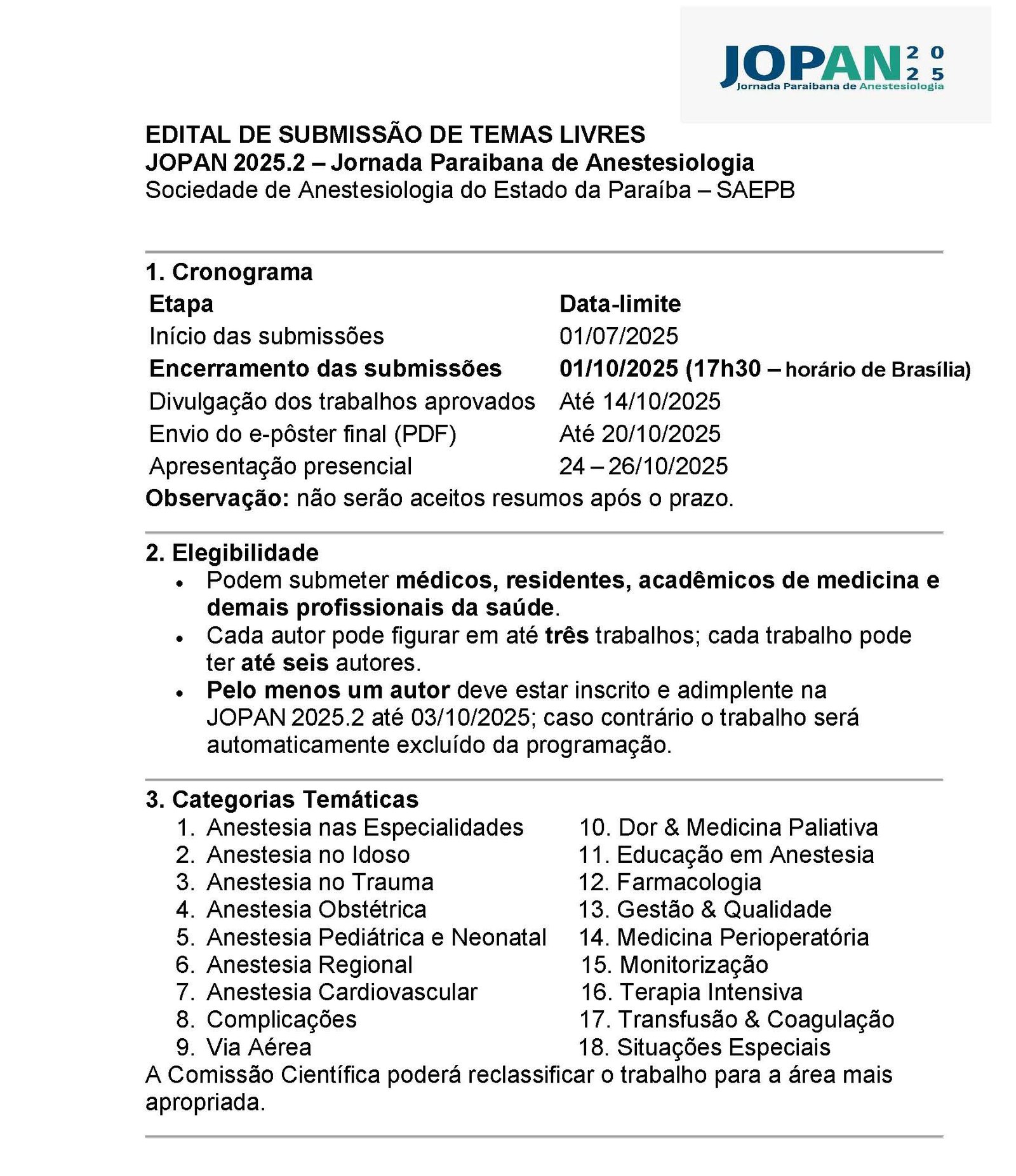 JOPAN 2025
Jornada Paraibana de Anestesiologia

EDITAL DE SUBMISSÃO DE TEMAS LIVRES
JOPAN 2025.2 – Jornada Paraibana de Anestesiologia
Sociedade de Anestesiologia do Estado da Paraíba – SAEPB

1. Cronograma

| Etapa | Data-limite |
|---|---|
| Início das submissões | 01/07/2025 |
| Encerramento das submissões | 01/10/2025 (17h30 – horário de Brasília) |
| Divulgação dos trabalhos aprovados | Até 14/10/2025 |
| Envio do e-pôster final (PDF) | Até 20/10/2025 |
| Apresentação presencial | 24 – 26/10/2025 |

Observação: não serão aceitos resumos após o prazo.

2. Elegibilidade
• Podem submeter médicos, residentes, acadêmicos de medicina e demais profissionais da saúde.
• Cada autor pode figurar em até três trabalhos; cada trabalho pode ter até seis autores.
• Pelo menos um autor deve estar inscrito e adimplente na JOPAN 2025.2 até 03/10/2025; caso contrário o trabalho será automaticamente excluído da programação.

3. Categorias Temáticas
1. Anestesia nas Especialidades
2. Anestesia no Idoso
3. Anestesia no Trauma
4. Anestesia Obstétrica
5. Anestesia Pediátrica e Neonatal
6. Anestesia Regional
7. Anestesia Cardiovascular
8. Complicações
9. Via Aérea
10. Dor & Medicina Paliativa
11. Educação em Anestesia
12. Farmacologia
13. Gestão & Qualidade
14. Medicina Perioperatória
15. Monitorização
16. Terapia Intensiva
17. Transfusão & Coagulação
18. Situações Especiais

A Comissão Científica poderá reclassificar o trabalho para a área mais apropriada.